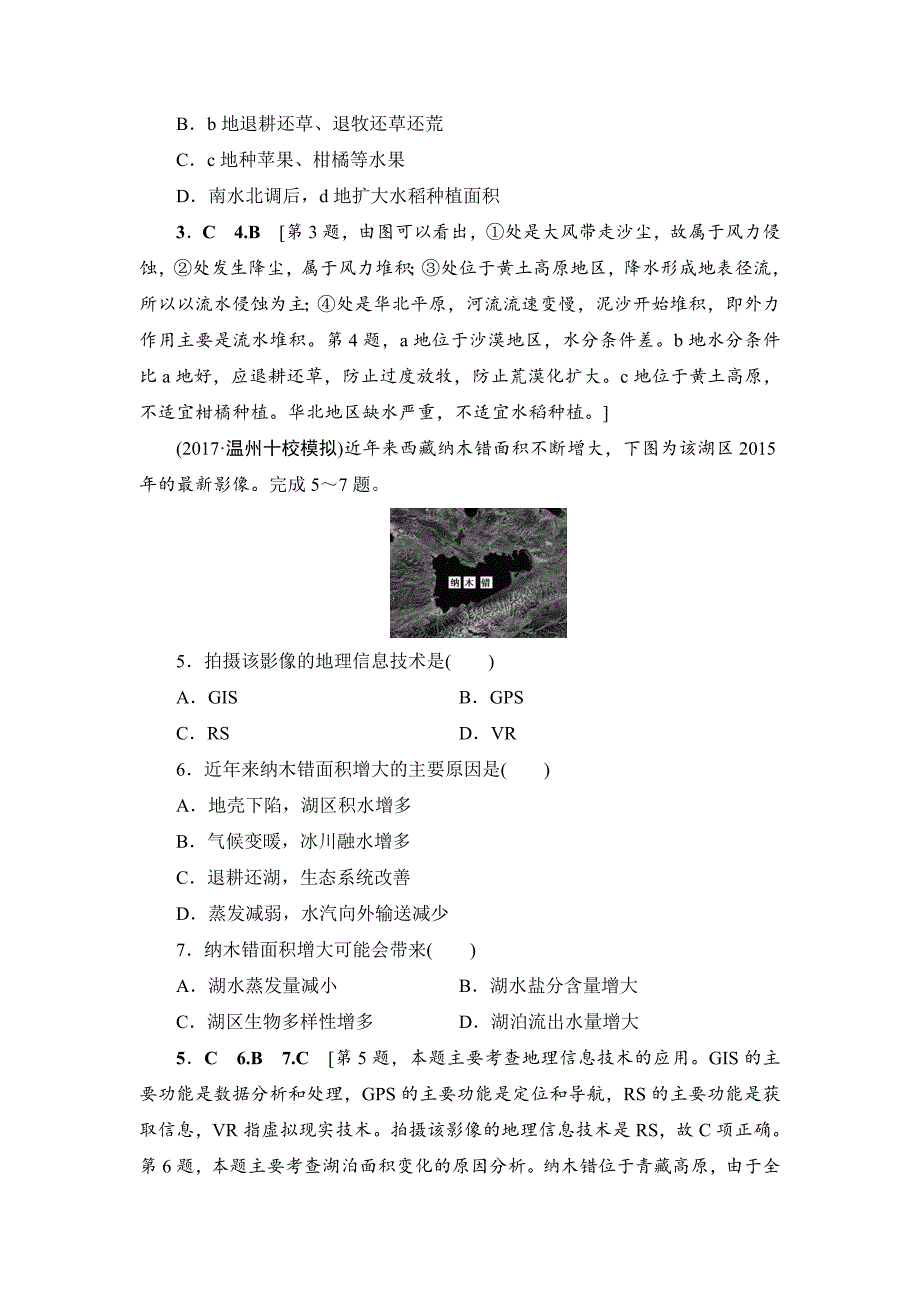 B．b 地退耕还草、退牧还草还荒

C．c 地种苹果、柑橘等水果

D．南水北调后，d 地扩大水稻种植面积

3．C　4.B　[第 3 题，由图可以看出，①处是大风带走沙尘，故属于风力侵蚀，②处发生降尘，属于风力堆积；③处位于黄土高原地区，降水形成地表径流，所以以流水侵蚀为主；④处是华北平原，河流流速变慢，泥沙开始堆积，即外力作用主要是流水堆积。第 4 题，a 地位于沙漠地区，水分条件差。b 地水分条件比 a 地好，应退耕还草，防止过度放牧，防止荒漠化扩大。c 地位于黄土高原，不适宜柑橘种植。华北地区缺水严重，不适宜水稻种植。]

(2017·温州十校模拟)近年来西藏纳木错面积不断增大，下图为该湖区 2015 年的最新影像。完成 5～7 题。

纳木错

5．拍摄该影像的地理信息技术是(　　)

A．GIS　　B．GPS

C．RS　　D．VR

6．近年来纳木错面积增大的主要原因是(　　)

A．地壳下陷，湖区积水增多

B．气候变暖，冰川融水增多

C．退耕还湖，生态系统改善

D．蒸发减弱，水汽向外输送减少

7．纳木错面积增大可能会带来(　　)

A．湖水蒸发量减小　　B．湖水盐分含量增大

C．湖区生物多样性增多　　D．湖泊流出水量增大

5．C　6.B　7.C　[第 5 题，本题主要考查地理信息技术的应用。GIS 的主要功能是数据分析和处理，GPS 的主要功能是定位和导航，RS 的主要功能是获取信息，VR 指虚拟现实技术。拍摄该影像的地理信息技术是 RS，故 C 项正确。第 6 题，本题主要考查湖泊面积变化的原因分析。纳木错位于青藏高原，由于全